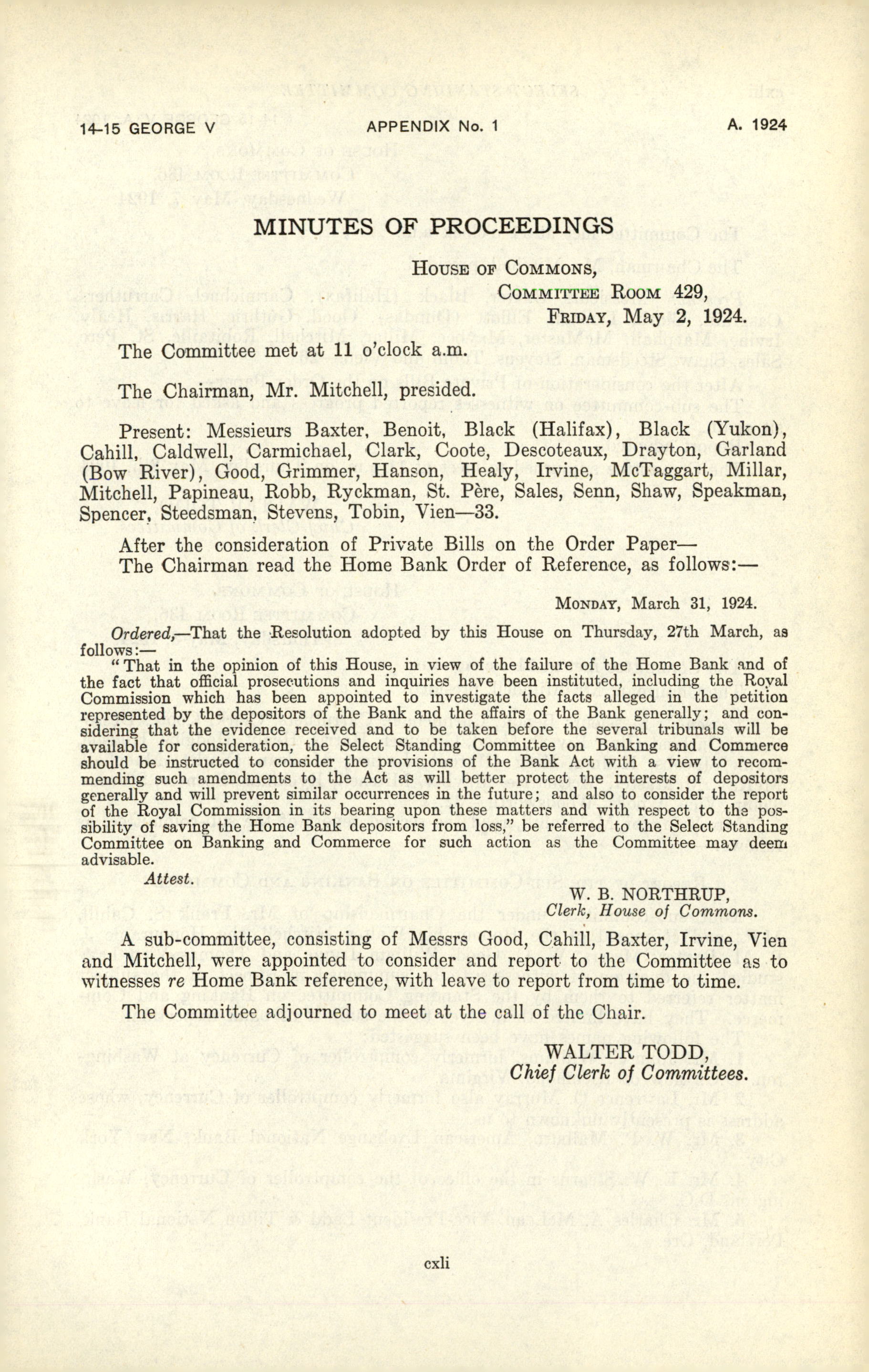 14-15 GEORGE V APPENDIX No. 1 A. 1924

MINUTES OF PROCEEDINGS

HOUSE OF COMMONS,
COMMITTEE ROOM 429,
FRIDAY, May 2, 1924.

The Committee met at 11 o'clock a.m.

The Chairman, Mr. Mitchell, presided.

Present: Messieurs Baxter, Benoit, Black (Halifax), Black (Yukon), Cahill, Caldwell, Carmichael, Clark, Coote, Descoteaux, Drayton, Garland (Bow River), Good, Grimmer, Hanson, Healy, Irvine, McTaggart, Millar, Mitchell, Papineau, Robb, Ryckman, St. Père, Sales, Senn, Shaw, Speakman, Spencer, Steedsman, Stevens, Tobin, Vien—33.

After the consideration of Private Bills on the Order Paper—
The Chairman read the Home Bank Order of Reference, as follows:—

MONDAY, March 31, 1924.

Ordered,—That the Resolution adopted by this House on Thursday, 27th March, as follows:—
"That in the opinion of this House, in view of the failure of the Home Bank and of the fact that official prosecutions and inquiries have been instituted, including the Royal Commission which has been appointed to investigate the facts alleged in the petition represented by the depositors of the Bank and the affairs of the Bank generally; and considering that the evidence received and to be taken before the several tribunals will be available for consideration, the Select Standing Committee on Banking and Commerce should be instructed to consider the provisions of the Bank Act with a view to recommending such amendments to the Act as will better protect the interests of depositors generally and will prevent similar occurrences in the future; and also to consider the report of the Royal Commission in its bearing upon these matters and with respect to the possibility of saving the Home Bank depositors from loss," be referred to the Select Standing Committee on Banking and Commerce for such action as the Committee may deem advisable.
Attest.

W. B. NORTHRUP,
Clerk, House of Commons.

A sub-committee, consisting of Messrs Good, Cahill, Baxter, Irvine, Vien and Mitchell, were appointed to consider and report to the Committee as to witnesses re Home Bank reference, with leave to report from time to time.

The Committee adjourned to meet at the call of the Chair.

WALTER TODD,
Chief Clerk of Committees.

cxli